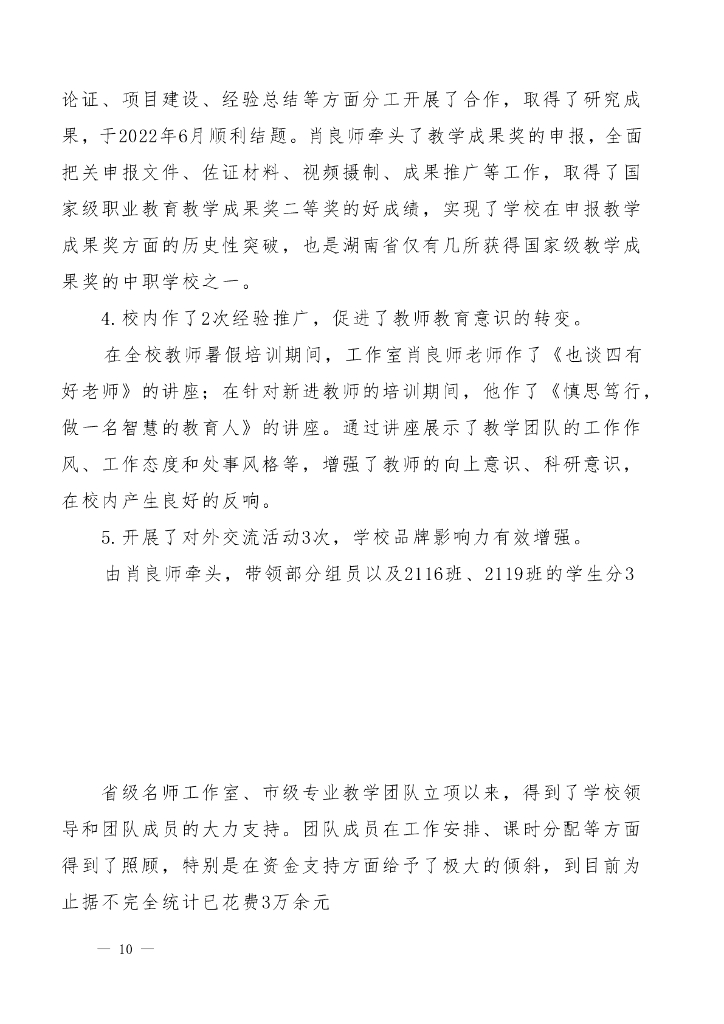 论证、项目建设、经验总结等方面分工开展了合作，取得了研究成果，于2022年6月顺利结题。肖良师牵头了教学成果奖的申报，全面把关申报文件、佐证材料、视频摄制、成果推广等工作，取得了国家级职业教育教学成果奖二等奖的好成绩，实现了学校在申报教学成果奖方面的历史性突破，也是湖南省仅有几所获得国家级教学成果奖的中职学校之一。

4.校内作了2次经验推广，促进了教师教育意识的转变。

在全校教师暑假培训期间，工作室肖良师老师作了《也谈四有好老师》的讲座；在针对新进教师的培训期间，他作了《慎思笃行，做一名智慧的教育人》的讲座。通过讲座展示了教学团队的工作作风、工作态度和处事风格等，增强了教师的向上意识、科研意识，在校内产生良好的反响。

5.开展了对外交流活动3次，学校品牌影响力有效增强。

由肖良师牵头，带领部分组员以及2116班、2119班的学生分3

省级名师工作室、市级专业教学团队立项以来，得到了学校领导和团队成员的大力支持。团队成员在工作安排、课时分配等方面得到了照顾，特别是在资金支持方面给予了极大的倾斜，到目前为止据不完全统计已花费3万余元

— 10 —